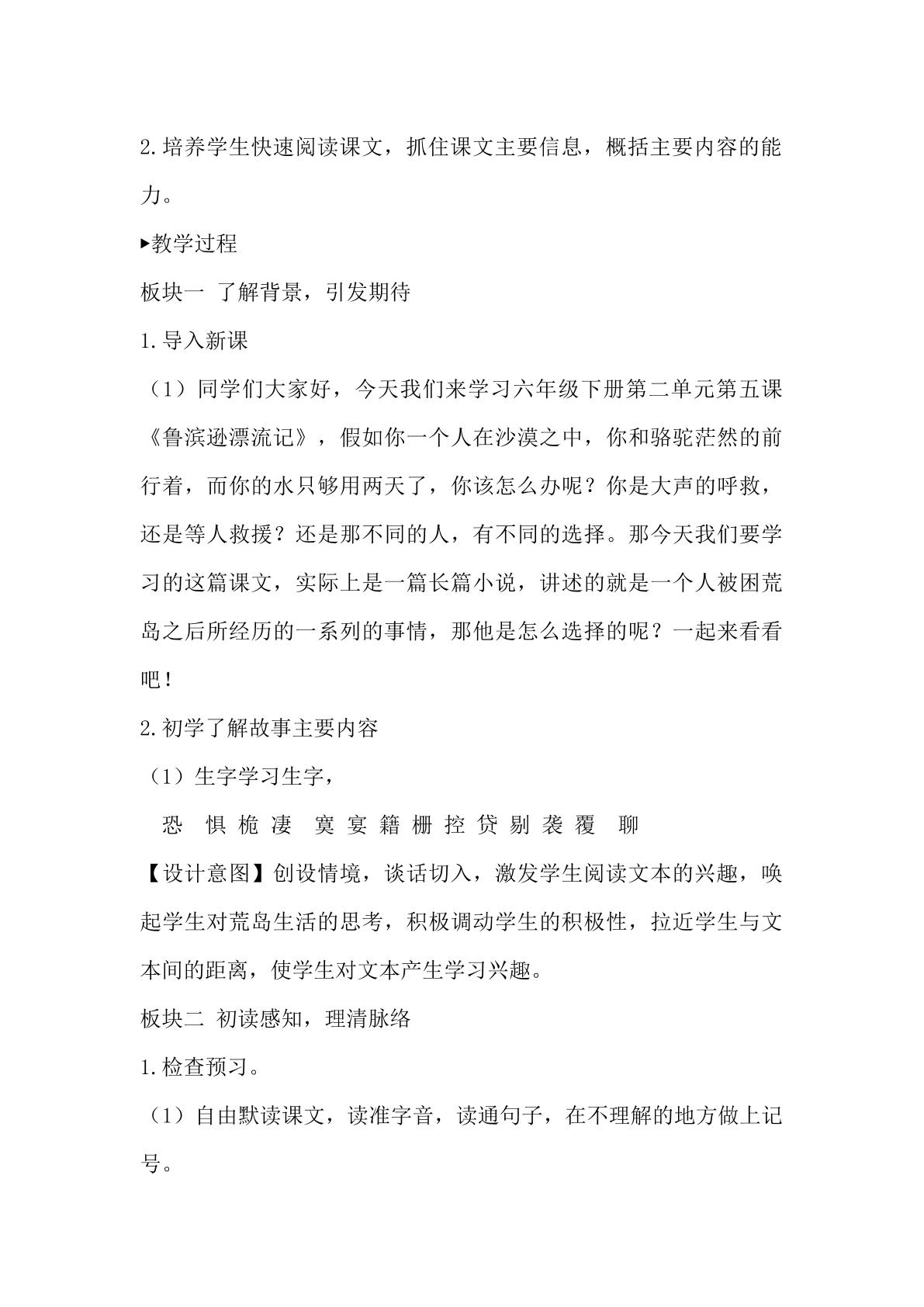 2.培养学生快速阅读课文，抓住课文主要信息，概括主要内容的能力。

▸教学过程

板块一 了解背景，引发期待

1.导入新课

（1）同学们大家好，今天我们来学习六年级下册第二单元第五课《鲁滨逊漂流记》，假如你一个人在沙漠之中，你和骆驼茫然的前行着，而你的水只够用两天了，你该怎么办呢？你是大声的呼救，还是等人救援？还是那不同的人，有不同的选择。那今天我们要学习的这篇课文，实际上是一篇长篇小说，讲述的就是一个人被困荒岛之后所经历的一系列的事情，那他是怎么选择的呢？一起来看看吧！

2.初学了解故事主要内容

（1）生字学习生字，

恐 惧 桅 凄 寞 宴 籍 栅 控 贷 剔 袭 覆 聊

【设计意图】创设情境，谈话切入，激发学生阅读文本的兴趣，唤起学生对荒岛生活的思考，积极调动学生的积极性，拉近学生与文本间的距离，使学生对文本产生学习兴趣。

板块二 初读感知，理清脉络

1.检查预习。

（1）自由默读课文，读准字音，读通句子，在不理解的地方做上记号。